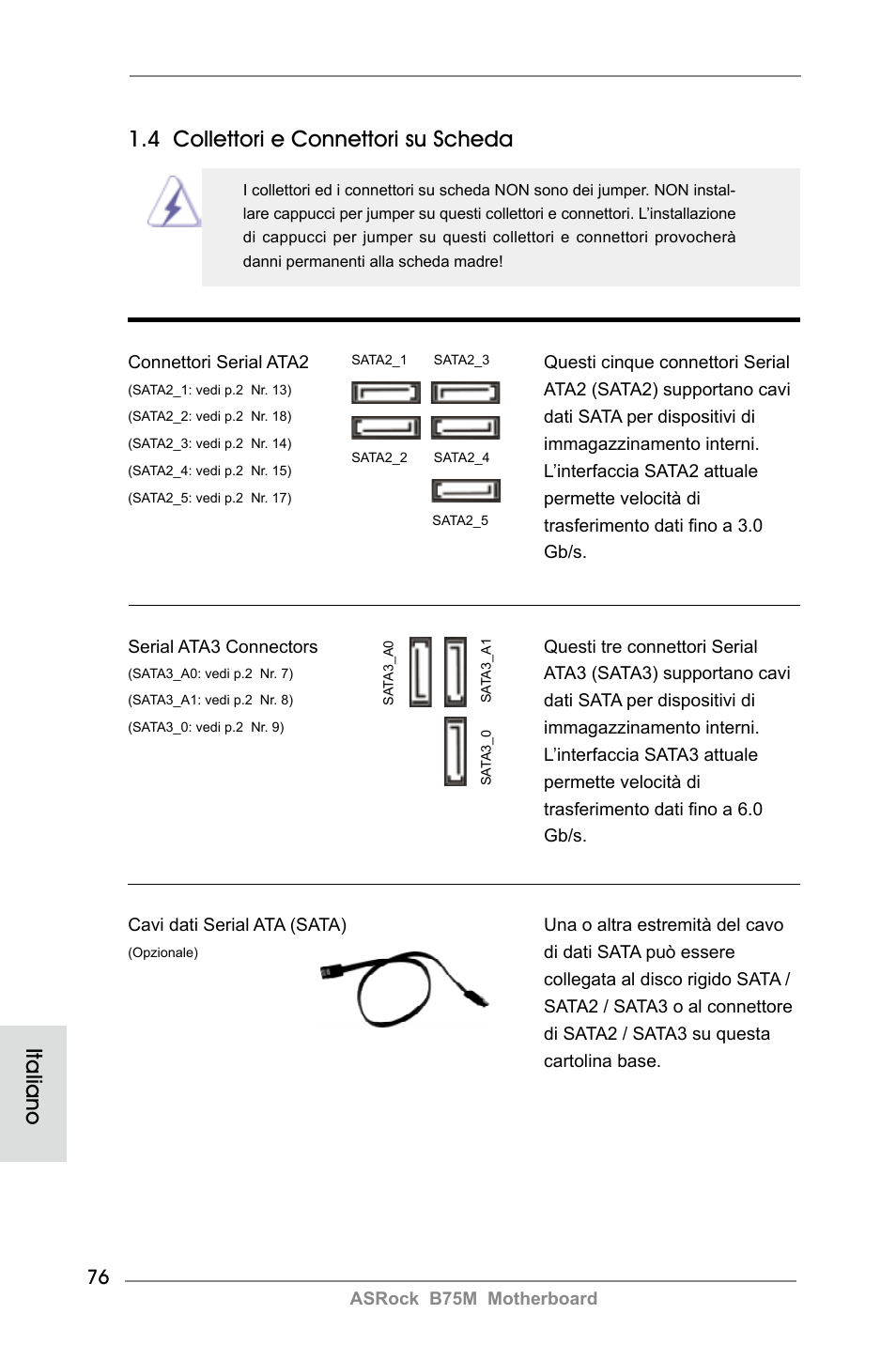 1.4 Collettori e Connettori su Scheda

I collettori ed i connettori su scheda NON sono dei jumper. NON installare cappucci per jumper su questi collettori e connettori. L'installazione di cappucci per jumper su questi collettori e connettori provocherà danni permanenti alla scheda madre!

Connettori Serial ATA2
(SATA2_1: vedi p.2 Nr. 13)
(SATA2_2: vedi p.2 Nr. 18)
(SATA2_3: vedi p.2 Nr. 14)
(SATA2_4: vedi p.2 Nr. 15)
(SATA2_5: vedi p.2 Nr. 17)

SATA2_1 SATA2_3
SATA2_2 SATA2_4
SATA2_5

Questi cinque connettori Serial ATA2 (SATA2) supportano cavi dati SATA per dispositivi di immagazzinamento interni. L'interfaccia SATA2 attuale permette velocità di trasferimento dati fino a 3.0 Gb/s.

Serial ATA3 Connectors
(SATA3_A0: vedi p.2 Nr. 7)
(SATA3_A1: vedi p.2 Nr. 8)
(SATA3_0: vedi p.2 Nr. 9)

SATA3_A0 SATA3_A1
SATA3_0

Questi tre connettori Serial ATA3 (SATA3) supportano cavi dati SATA per dispositivi di immagazzinamento interni. L'interfaccia SATA3 attuale permette velocità di trasferimento dati fino a 6.0 Gb/s.

Cavi dati Serial ATA (SATA)
(Opzionale)

Una o altra estremità del cavo di dati SATA può essere collegata al disco rigido SATA / SATA2 / SATA3 o al connettore di SATA2 / SATA3 su questa cartolina base.

Italiano

76
ASRock B75M Motherboard